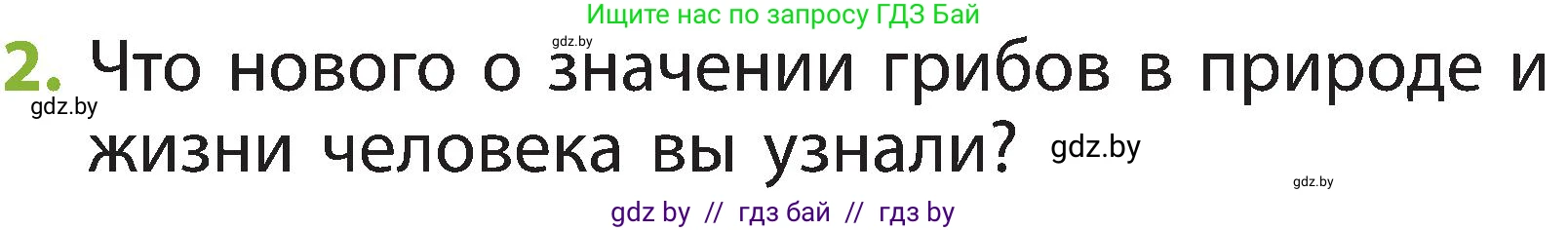 Ищите нас по запросу ГДЗ Бай

gdz.by

2. Что нового о значении грибов в природе и жизни человека вы узнали?

gdz.by

gdz.by

gdz.by

gdz by // гдз бай // гдз by